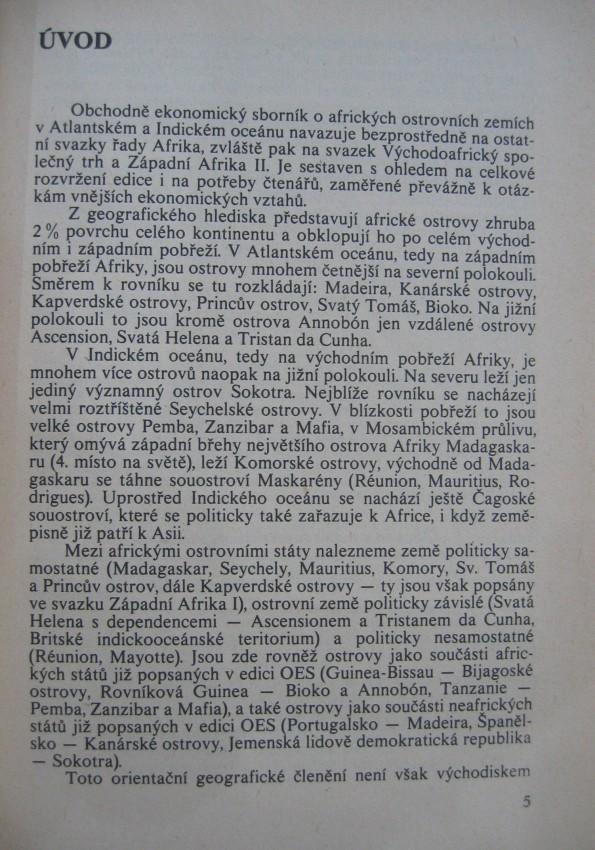 ÚVOD

Obchodně ekonomický sborník o afrických ostrovních zemích v Atlantském a Indickém oceánu navazuje bezprostředně na ostatní svazky řady Afrika, zvláště pak na svazek Východoafrický společný trh a Západní Afrika II. Je sestaven s ohledem na celkové rozvržení edice i na potřeby čtenářů, zaměřené převážně k otázkám vnějších ekonomických vztahů.

Z geografického hlediska představují africké ostrovy zhruba 2 % povrchu celého kontinentu a obklopují ho po celém východním i západním pobřeží. V Atlantském oceánu, tedy na západním pobřeží Afriky, jsou ostrovy mnohem četnější na severní polokouli. Směrem k rovníku se tu rozkládají: Madeira, Kanárské ostrovy, Kapverdské ostrovy, Princův ostrov, Svatý Tomáš, Bioko. Na jižní polokouli to jsou kromě ostrova Annobón jen vzdálené ostrovy Ascension, Svatá Helena a Tristan da Cunha.

V Indickém oceánu, tedy na východním pobřeží Afriky, je mnohem více ostrovů naopak na jižní polokouli. Na severu leží jen jediný významný ostrov Sokotra. Nejblíže rovníku se nacházejí velmi roztříštěné Seychelské ostrovy. V blízkosti pobřeží to jsou velké ostrovy Pemba, Zanzibar a Mafia, v Mosambickém průlivu, který omývá západní břehy největšího ostrova Afriky Madagaskaru (4. místo na světě), leží Komorské ostrovy, východně od Madagaskaru se táhne souostroví Maskarény (Réunion, Mauritius, Rodrigues). Uprostřed Indického oceánu se nachází ještě Čagoské souostroví, které se politicky také zařazuje k Africe, i když zeměpisně již patří k Asii.

Mezi africkými ostrovními státy nalezneme země politicky samostatné (Madagaskar, Seychely, Mauritius, Komory, Sv. Tomáš a Princův ostrov, dále Kapverdské ostrovy — ty jsou však popsány ve svazku Západní Afrika I), ostrovní země politicky závislé (Svatá Helena s dependencemi — Ascensionem a Tristanem da Cunha, Britské indickooceánské teritorium) a politicky nesamostatné (Réunion, Mayotte). Jsou zde rovněž ostrovy jako součásti afrických států již popsaných v edici OES (Guinea-Bissau — Bijagoské ostrovy, Rovníková Guinea — Bioko a Annobón, Tanzanie — Pemba, Zanzibar a Mafia), a také ostrovy jako součásti neafrických států již popsaných v edici OES (Portugalsko — Madeira, Španělsko — Kanárské ostrovy, Jemenská lidově demokratická republika — Sokotra).

Toto orientační geografické členění není však východiskem

5